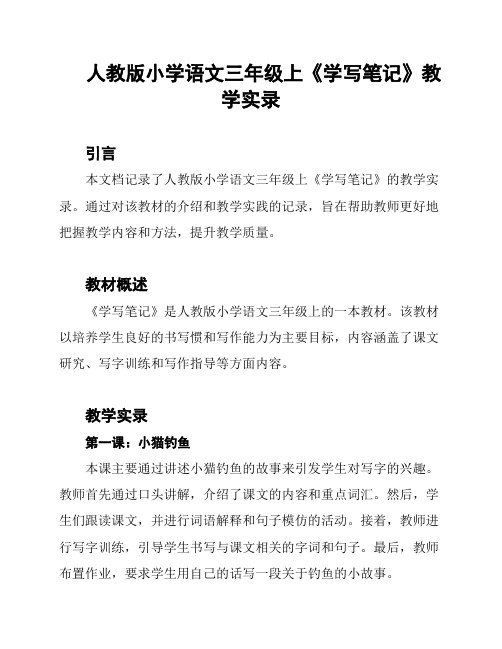 人教版小学语文三年级上《学写笔记》教学实录

引言

本文档记录了人教版小学语文三年级上《学写笔记》的教学实录。通过对该教材的介绍和教学实践的记录，旨在帮助教师更好地把握教学内容和方法，提升教学质量。

教材概述

《学写笔记》是人教版小学语文三年级上的一本教材。该教材以培养学生良好的书写惯和写作能力为主要目标，内容涵盖了课文研究、写字训练和写作指导等方面内容。

教学实录

第一课：小猫钓鱼

本课主要通过讲述小猫钓鱼的故事来引发学生对写字的兴趣。教师首先通过口头讲解，介绍了课文的内容和重点词汇。然后，学生们跟读课文，并进行词语解释和句子模仿的活动。接着，教师进行写字训练，引导学生书写与课文相关的字词和句子。最后，教师布置作业，要求学生用自己的话写一段关于钓鱼的小故事。